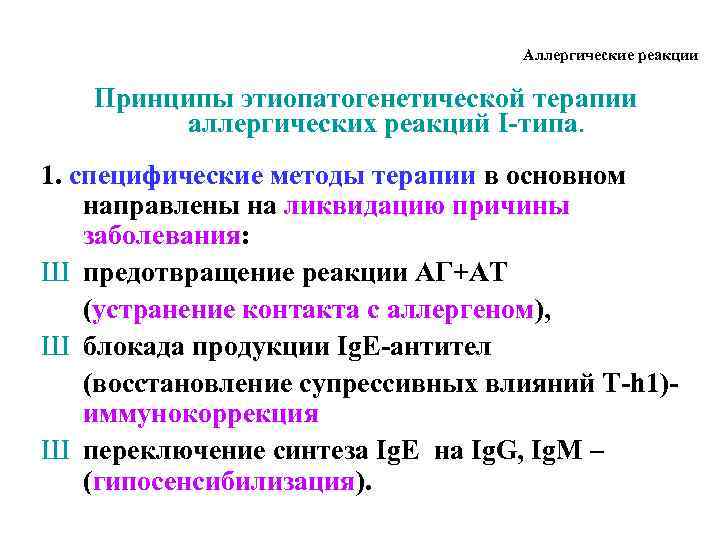 Аллергические реакции

Принципы этиопатогенетической терапии аллергических реакций I-типа.

1. специфические методы терапии в основном направлены на ликвидацию причины заболевания:

Ш предотвращение реакции АГ+АТ (устранение контакта с аллергеном),

Ш блокада продукции IgE-антител (восстановление супрессивных влияний T-h1)- иммунокоррекция

Ш переключение синтеза IgE на IgG, IgM – (гипосенсибилизация).